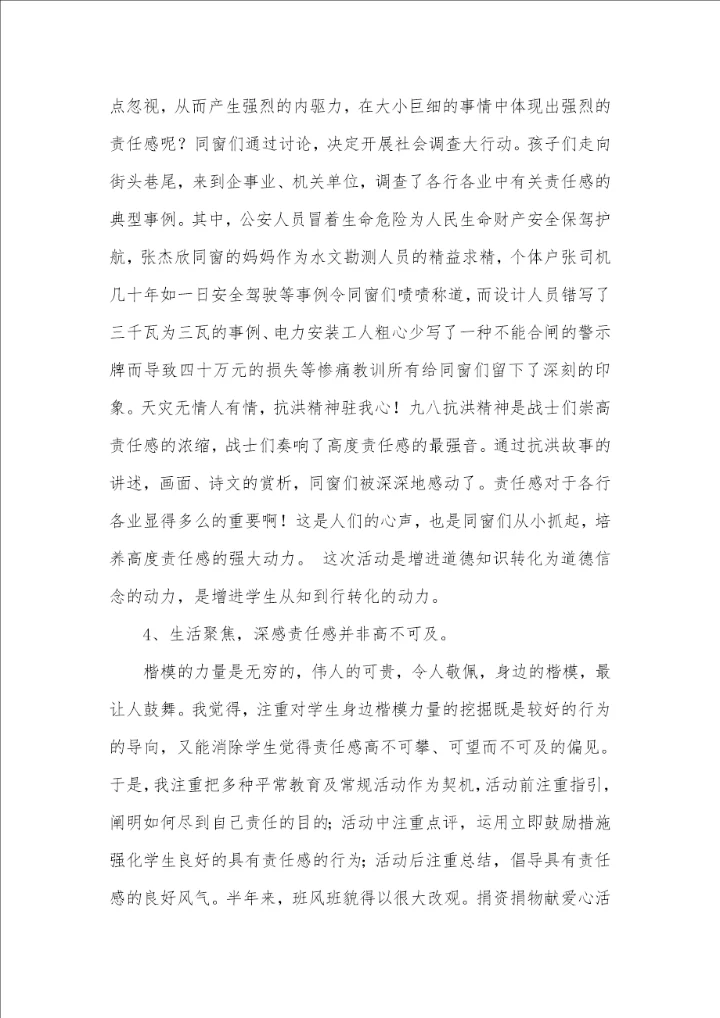 点忽视，从而产生强烈的内驱力，在大小巨细的事情中体现出强烈的责任感呢？同窗们通过讨论，决定开展社会调查大行动。孩子们走向街头巷尾，来到企事业、机关单位，调查了各行各业中有关责任感的典型事例。其中，公安人员冒着生命危险为人民生命财产安全保驾护航，张杰欣同窗的妈妈作为水文勘测人员的精益求精，个体户张司机几十年如一日安全驾驶等事例令同窗们啧啧称道，而设计人员错写了三千瓦为三瓦的事例、电力安装工人粗心少写了一种不能合闸的警示牌而导致四十万元的损失等惨痛教训所有给同窗们留下了深刻的印象。天灾无情人有情，抗洪精神驻我心！九八抗洪精神是战士们崇高责任感的浓缩，战士们奏响了高度责任感的最强音。通过抗洪故事的讲述，画面、诗文的赏析，同窗们被深深地感动了。责任感对于各行各业显得多么的重要啊！这是人们的心声，也是同窗们从小抓起，培养高度责任感的强大动力。 这次活动是增进道德知识转化为道德信念的动力，是增进学生从知到行转化的动力。

4、生活聚焦，深感责任感并非高不可及。

楷模的力量是无穷的，伟人的可贵，令人敬佩，身边的楷模，最让人鼓舞。我觉得，注重对学生身边楷模力量的挖掘既是较好的行为的导向，又能消除学生觉得责任感高不可攀、可望而不可及的偏见。于是，我注重把多种平常教育及常规活动作为契机，活动前注重指引，阐明如何尽到自己责任的目的；活动中注重点评，运用立即鼓励措施强化学生良好的具有责任感的行为；活动后注重总结，倡导具有责任感的良好风气。半年来，班风班貌得以很大改观。捐资捐物献爱心活